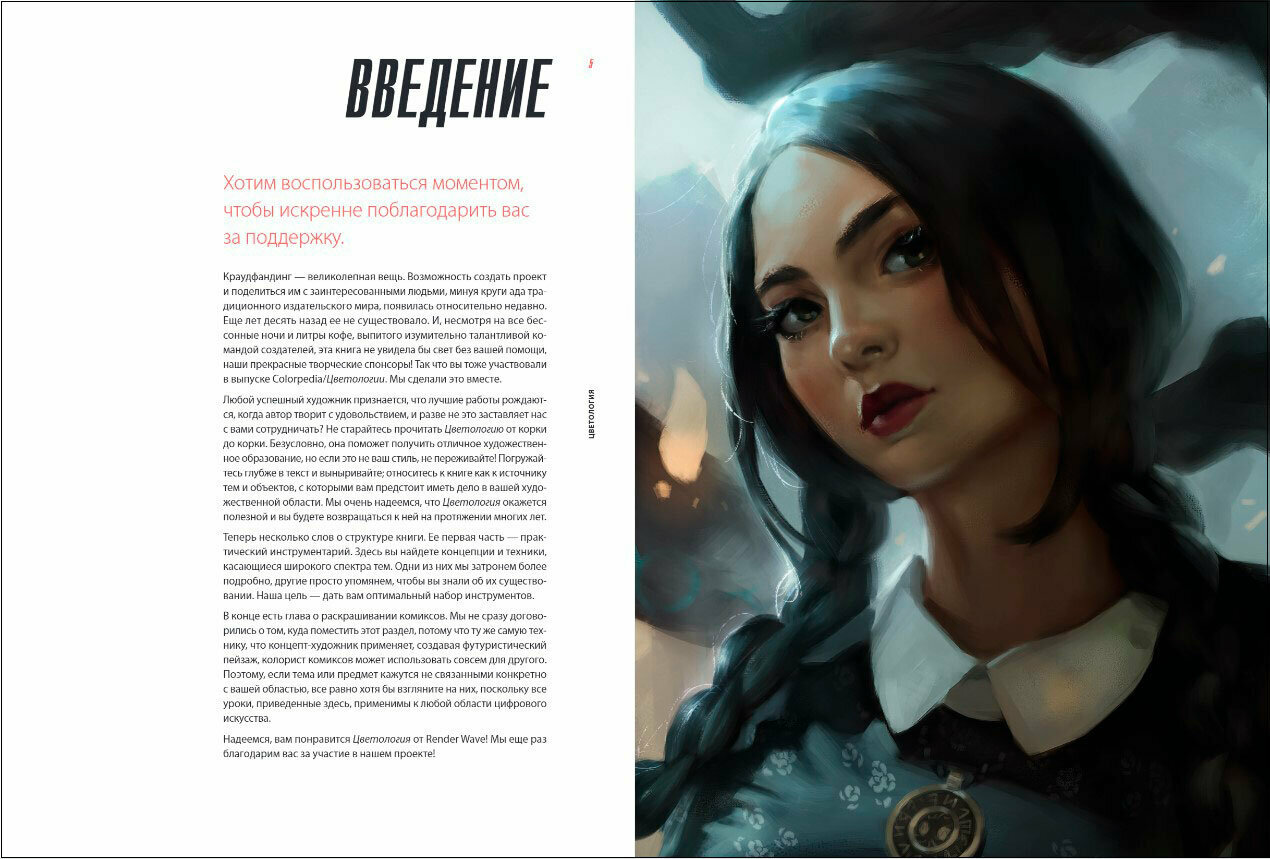 ВВЕДЕНИЕ

5

Хотим воспользоваться моментом, чтобы искренне поблагодарить вас за поддержку.

Краудфандинг — великолепная вещь. Возможность создать проект и поделиться им с заинтересованными людьми, минуя круги ада традиционного издательского мира, появилась относительно недавно. Еще лет десять назад ее не существовало. И, несмотря на все бессонные ночи и литры кофе, выпитого изумительно талантливой командой создателей, эта книга не увидела бы свет без вашей помощи, наши прекрасные творческие спонсоры! Так что вы тоже участвовали в выпуске Colorpedia/Цветологии. Мы сделали это вместе.

Любой успешный художник признается, что лучшие работы рождаются, когда автор творит с удовольствием, и разве не это заставляет нас с вами сотрудничать? Не старайтесь прочитать Цветологию от корки до корки. Безусловно, она поможет получить отличное художественное образование, но если это не ваш стиль, не переживайте! Погружайтесь глубже в текст и выныривайте; относитесь к книге как к источнику тем и объектов, с которыми вам предстоит иметь дело в вашей художественной области. Мы очень надеемся, что Цветология окажется полезной и вы будете возвращаться к ней на протяжении многих лет.

Теперь несколько слов о структуре книги. Ее первая часть — практический инструментарий. Здесь вы найдете концепции и техники, касающиеся широкого спектра тем. Одни из них мы затронем более подробно, другие просто упомянем, чтобы вы знали об их существовании. Наша цель — дать вам оптимальный набор инструментов.

В конце есть глава о раскрашивании комиксов. Мы не сразу договорились о том, куда поместить этот раздел, потому что ту же самую технику, что концепт-художник применяет, создавая футуристический пейзаж, колорист комиксов может использовать совсем для другого. Поэтому, если тема или предмет кажутся не связанными конкретно с вашей областью, все равно хотя бы взгляните на них, поскольку все уроки, приведенные здесь, применимы к любой области цифрового искусства.

Надеемся, вам понравится Цветология от Render Wave! Мы еще раз благодарим вас за участие в нашем проекте!

ЦВЕТОЛОГИЯ